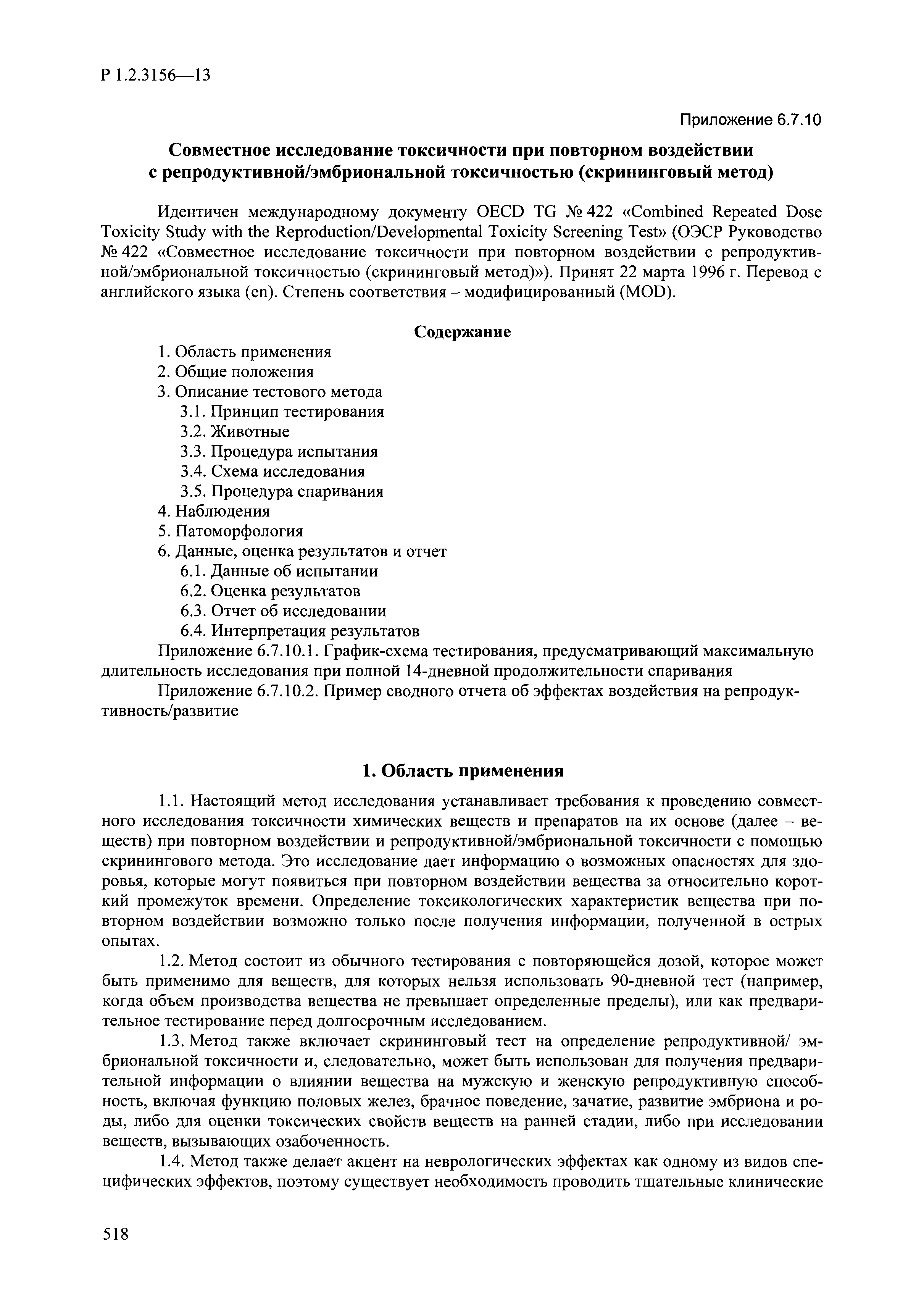 Р 1.2.3156—13

Приложение 6.7.10

Совместное исследование токсичности при повторном воздействии с репродуктивной/эмбриональной токсичностью (скрининговый метод)

Идентичен международному документу OECD TG № 422 «Combined Repeated Dose Toxicity Study with the Reproduction/Developmental Toxicity Screening Test» (ОЭСР Руководство № 422 «Совместное исследование токсичности при повторном воздействии с репродуктивной/эмбриональной токсичностью (скрининговый метод)»). Принят 22 марта 1996 г. Перевод с английского языка (en). Степень соответствия – модифицированный (MOD).

Содержание

1. Область применения
2. Общие положения
3. Описание тестового метода
3.1. Принцип тестирования
3.2. Животные
3.3. Процедура испытания
3.4. Схема исследования
3.5. Процедура спаривания
4. Наблюдения
5. Патоморфология
6. Данные, оценка результатов и отчет
6.1. Данные об испытании
6.2. Оценка результатов
6.3. Отчет об исследовании
6.4. Интерпретация результатов
Приложение 6.7.10.1. График-схема тестирования, предусматривающий максимальную длительность исследования при полной 14-дневной продолжительности спаривания
Приложение 6.7.10.2. Пример сводного отчета об эффектах воздействия на репродуктивность/развитие

1. Область применения

1.1. Настоящий метод исследования устанавливает требования к проведению совместного исследования токсичности химических веществ и препаратов на их основе (далее – веществ) при повторном воздействии и репродуктивной/эмбриональной токсичности с помощью скринингового метода. Это исследование дает информацию о возможных опасностях для здоровья, которые могут появиться при повторном воздействии вещества за относительно короткий промежуток времени. Определение токсикологических характеристик вещества при повторном воздействии возможно только после получения информации, полученной в острых опытах.

1.2. Метод состоит из обычного тестирования с повторяющейся дозой, которое может быть применимо для веществ, для которых нельзя использовать 90-дневной тест (например, когда объем производства вещества не превышает определенные пределы), или как предварительное тестирование перед долгосрочным исследованием.

1.3. Метод также включает скрининговый тест на определение репродуктивной/ эмбриональной токсичности и, следовательно, может быть использован для получения предварительной информации о влиянии вещества на мужскую и женскую репродуктивную способность, включая функцию половых желез, брачное поведение, зачатие, развитие эмбриона и роды, либо для оценки токсических свойств веществ на ранней стадии, либо при исследовании веществ, вызывающих озабоченность.

1.4. Метод также делает акцент на неврологических эффектах как одному из видов специфических эффектов, поэтому существует необходимость проводить тщательные клинические

518